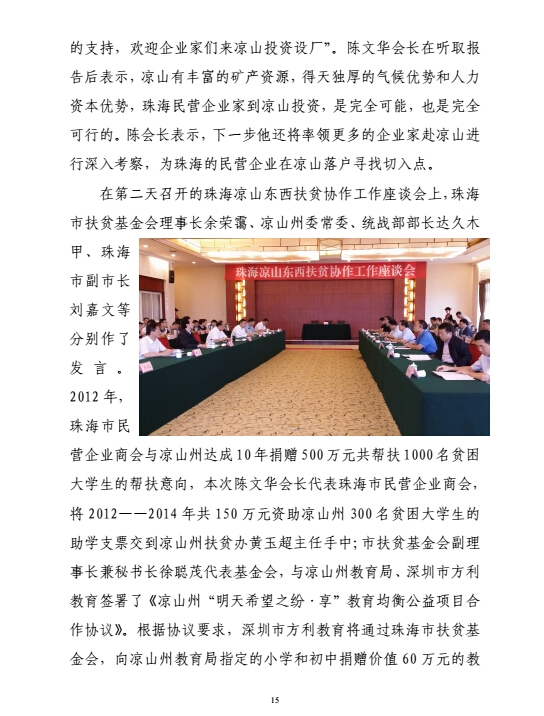 的支持，欢迎企业家们来凉山投资设厂”。陈文华会长在听取报告后表示，凉山有丰富的矿产资源，得天独厚的气候优势和人力资本优势，珠海民营企业家到凉山投资，是完全可能，也是完全可行的。陈会长表示，下一步他还将率领更多的企业家赴凉山进行深入考察，为珠海的民营企业在凉山落户寻找切入点。

在第二天召开的珠海凉山东西扶贫协作工作座谈会上，珠海市扶贫基金会理事长余荣霭、凉山州委常委、统战部部长达久木甲、珠海市副市长刘嘉文等分别作了发言。2012年，珠海市民营企业商会与凉山州达成10年捐赠500万元共帮扶1000名贫困大学生的帮扶意向，本次陈文华会长代表珠海市民营企业商会，将2012——2014年共150万元资助凉山州300名贫困大学生的助学支票交到凉山州扶贫办黄玉超主任手中；市扶贫基金会副理事长兼秘书长徐聪茂代表基金会，与凉山州教育局、深圳市方利教育签署了《凉山州“明天希望之纷·享”教育均衡公益项目合作协议》。根据协议要求，深圳市方利教育将通过珠海市扶贫基金会，向凉山州教育局指定的小学和初中捐赠价值60万元的教

珠海凉山东西扶贫协作工作座谈会

15